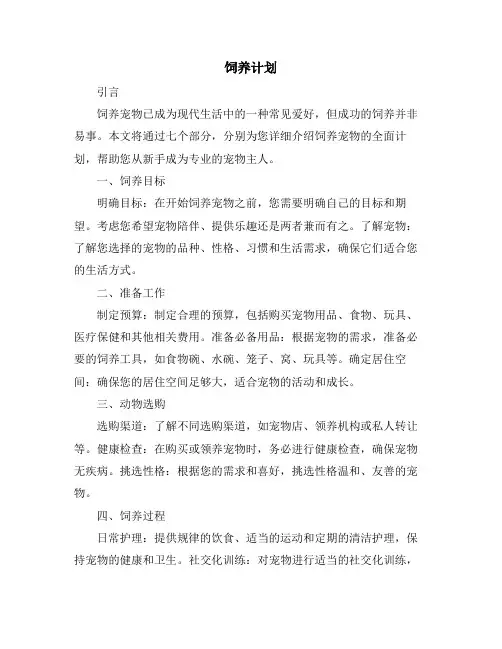 饲养计划

引言

饲养宠物已成为现代生活中的一种常见爱好，但成功的饲养并非易事。本文将通过七个部分，分别为您详细介绍饲养宠物的全面计划，帮助您从新手成为专业的宠物主人。

一、饲养目标

明确目标：在开始饲养宠物之前，您需要明确自己的目标和期望。考虑您希望宠物陪伴、提供乐趣还是两者兼而有之。了解宠物：了解您选择的宠物的品种、性格、习惯和生活需求，确保它们适合您的生活方式。

二、准备工作

制定预算：制定合理的预算，包括购买宠物用品、食物、玩具、医疗保健和其他相关费用。准备必备用品：根据宠物的需求，准备必要的饲养工具，如食物碗、水碗、笼子、窝、玩具等。确定居住空间：确保您的居住空间足够大，适合宠物的活动和成长。

三、动物选购

选购渠道：了解不同选购渠道，如宠物店、领养机构或私人转让等。健康检查：在购买或领养宠物时，务必进行健康检查，确保宠物无疾病。挑选性格：根据您的需求和喜好，挑选性格温和、友善的宠物。

四、饲养过程

日常护理：提供规律的饮食、适当的运动和定期的清洁护理，保持宠物的健康和卫生。社交化训练：对宠物进行适当的社交化训练，